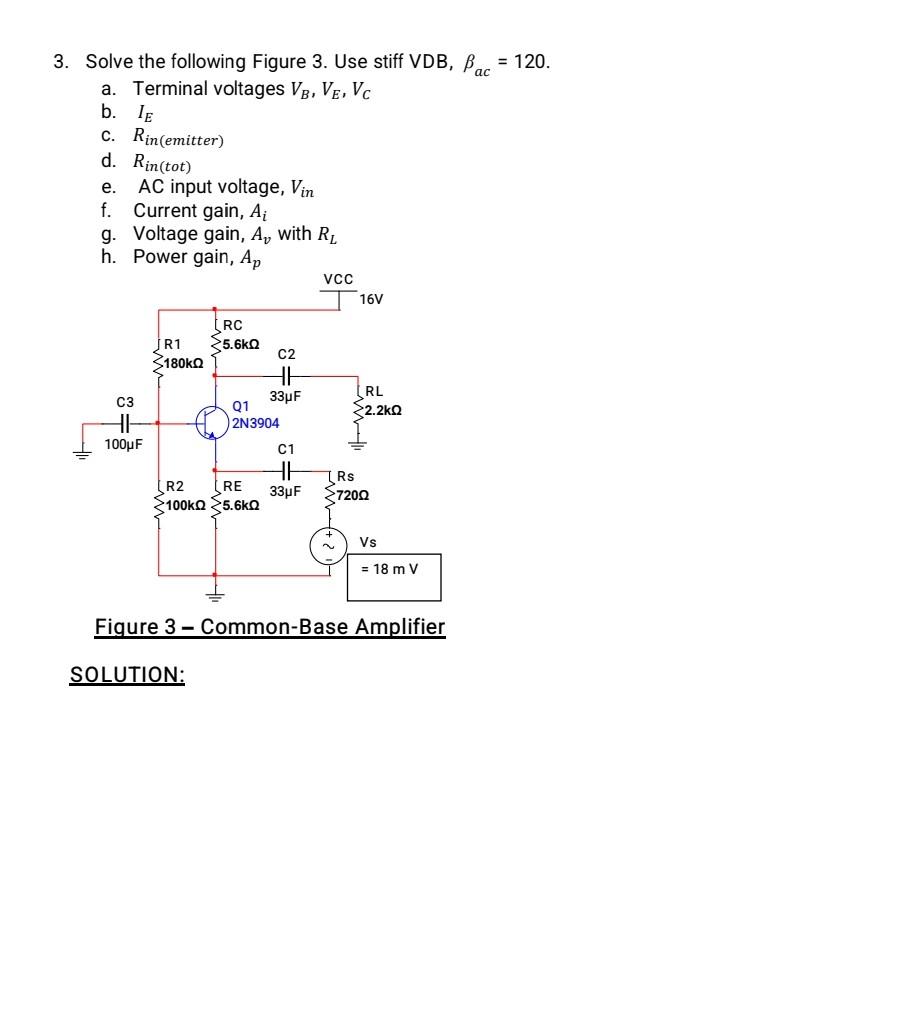 3. Solve the following Figure 3. Use stiff VDB, $\beta_{ac}$ = 120.

a. Terminal voltages $V_B$, $V_E$, $V_C$
b. $I_E$
c. $R_{in(emitter)}$
d. $R_{in(tot)}$
e. AC input voltage, $V_{in}$
f. Current gain, $A_i$
g. Voltage gain, $A_v$ with $R_L$
h. Power gain, $A_p$

VCC
16V
RC
5.6kΩ
R1
180kΩ
C2
33µF
RL
2.2kΩ
C3
100µF
Q1
2N3904
C1
33µF
Rs
720Ω
R2
100kΩ
RE
5.6kΩ
Vs
= 18 m V

Figure 3 – Common-Base Amplifier

SOLUTION: